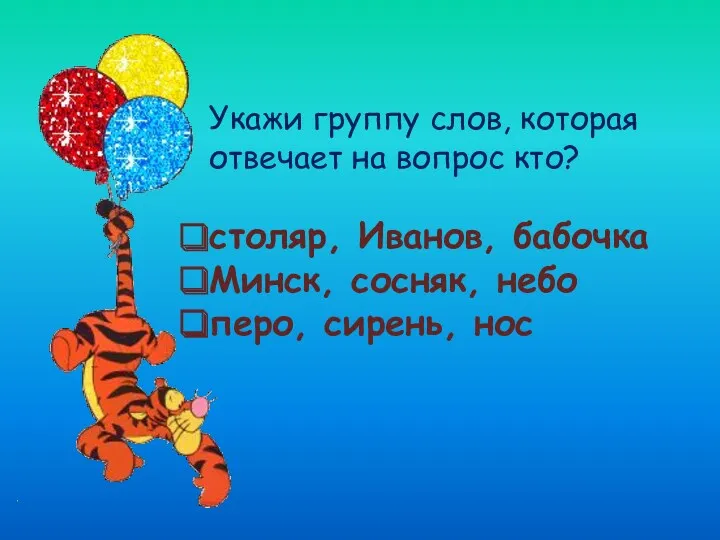 Укажи группу слов, которая отвечает на вопрос кто?

❑столяр, Иванов, бабочка
❑Минск, сосняк, небо
❑перо, сирень, нос